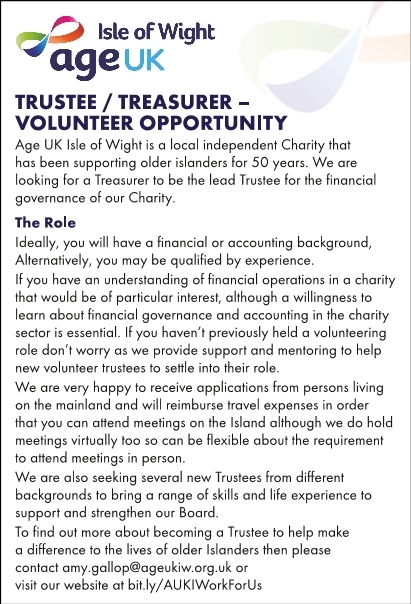 Isle of Wight
age UK

TRUSTEE / TREASURER – VOLUNTEER OPPORTUNITY

Age UK Isle of Wight is a local independent Charity that has been supporting older islanders for 50 years. We are looking for a Treasurer to be the lead Trustee for the financial governance of our Charity.

The Role

Ideally, you will have a financial or accounting background, Alternatively, you may be qualified by experience.

If you have an understanding of financial operations in a charity that would be of particular interest, although a willingness to learn about financial governance and accounting in the charity sector is essential. If you haven't previously held a volunteering role don't worry as we provide support and mentoring to help new volunteer trustees to settle into their role.

We are very happy to receive applications from persons living on the mainland and will reimburse travel expenses in order that you can attend meetings on the Island although we do hold meetings virtually too so can be flexible about the requirement to attend meetings in person.

We are also seeking several new Trustees from different backgrounds to bring a range of skills and life experience to support and strengthen our Board.

To find out more about becoming a Trustee to help make a difference to the lives of older Islanders then please contact amy.gallop@ageukiw.org.uk or visit our website at bit.ly/AUKIWorkForUs